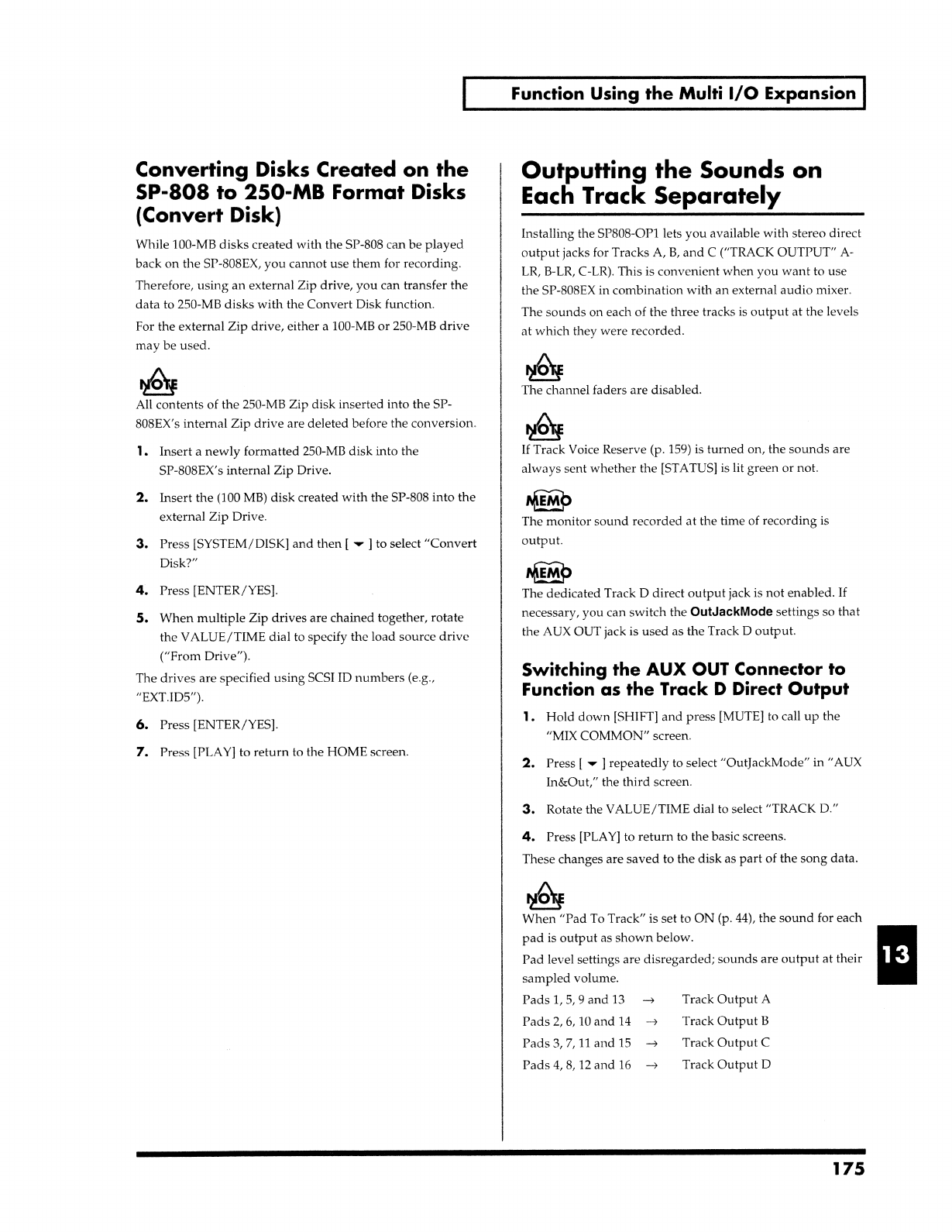 Function Using the Multi I/O Expansion

Converting Disks Created on the SP-808 to 250-MB Format Disks (Convert Disk)

While 100-MB disks created with the SP-808 can be played back on the SP-808EX, you cannot use them for recording.

Therefore, using an external Zip drive, you can transfer the data to 250-MB disks with the Convert Disk function.

For the external Zip drive, either a 100-MB or 250-MB drive may be used.

NOTE
All contents of the 250-MB Zip disk inserted into the SP-808EX's internal Zip drive are deleted before the conversion.

1. Insert a newly formatted 250-MB disk into the SP-808EX's internal Zip Drive.

2. Insert the (100 MB) disk created with the SP-808 into the external Zip Drive.

3. Press [SYSTEM/DISK] and then [ ▼ ] to select "Convert Disk?"

4. Press [ENTER/YES].

5. When multiple Zip drives are chained together, rotate the VALUE/TIME dial to specify the load source drive ("From Drive").

The drives are specified using SCSI ID numbers (e.g., "EXT.ID5").

6. Press [ENTER/YES].

7. Press [PLAY] to return to the HOME screen.

Outputting the Sounds on Each Track Separately

Installing the SP808-OP1 lets you available with stereo direct output jacks for Tracks A, B, and C ("TRACK OUTPUT" A-LR, B-LR, C-LR). This is convenient when you want to use the SP-808EX in combination with an external audio mixer.

The sounds on each of the three tracks is output at the levels at which they were recorded.

NOTE
The channel faders are disabled.

NOTE
If Track Voice Reserve (p. 159) is turned on, the sounds are always sent whether the [STATUS] is lit green or not.

MEMO
The monitor sound recorded at the time of recording is output.

MEMO
The dedicated Track D direct output jack is not enabled. If necessary, you can switch the OutJackMode settings so that the AUX OUT jack is used as the Track D output.

Switching the AUX OUT Connector to Function as the Track D Direct Output

1. Hold down [SHIFT] and press [MUTE] to call up the "MIX COMMON" screen.

2. Press [ ▼ ] repeatedly to select "OutJackMode" in "AUX In&Out," the third screen.

3. Rotate the VALUE/TIME dial to select "TRACK D."

4. Press [PLAY] to return to the basic screens.

These changes are saved to the disk as part of the song data.

NOTE
When "Pad To Track" is set to ON (p. 44), the sound for each pad is output as shown below.

Pad level settings are disregarded; sounds are output at their sampled volume.

Pads 1, 5, 9 and 13 → Track Output A
Pads 2, 6, 10 and 14 → Track Output B
Pads 3, 7, 11 and 15 → Track Output C
Pads 4, 8, 12 and 16 → Track Output D

13

175